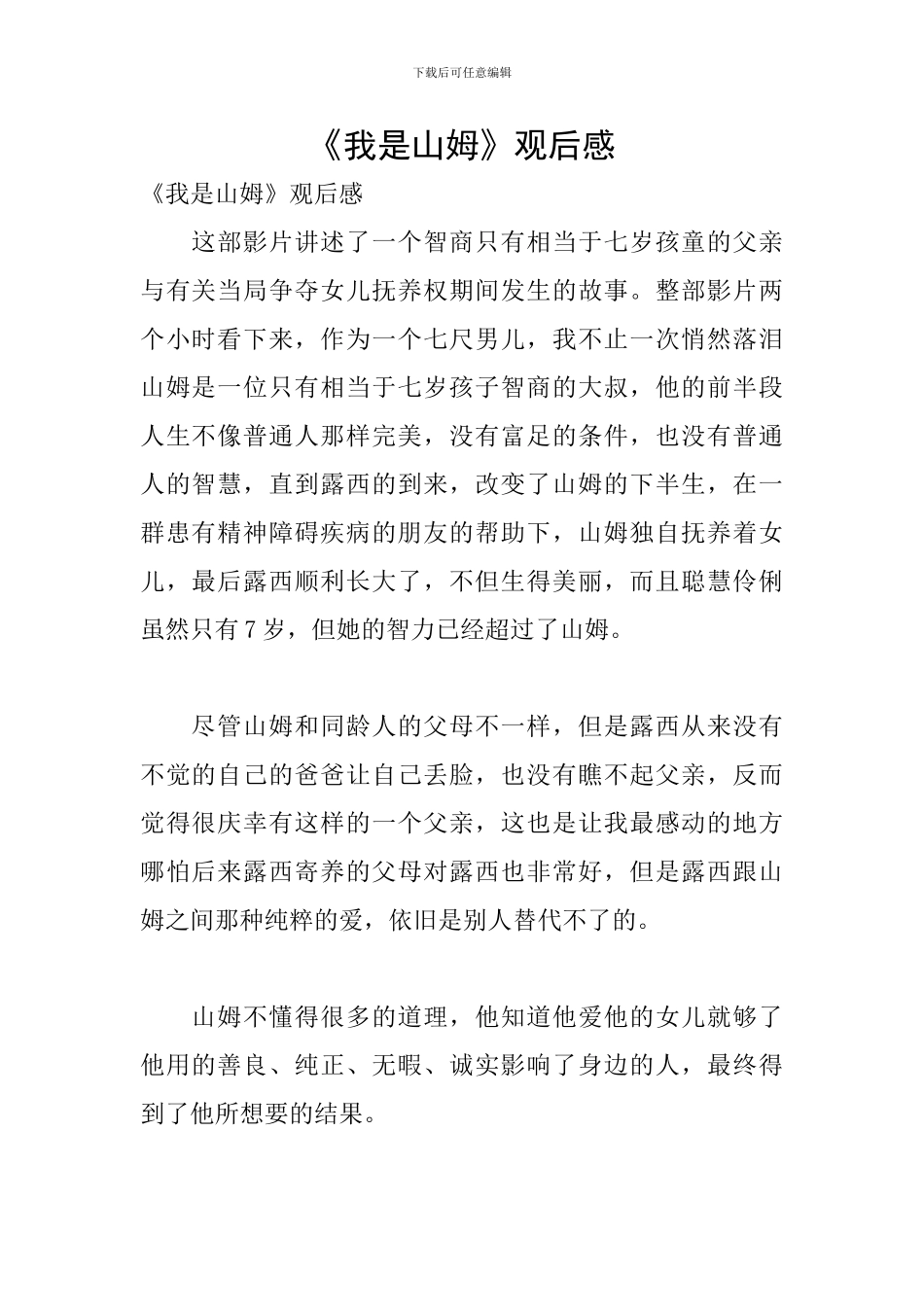 下载后可任意编辑

《我是山姆》观后感

《我是山姆》观后感

这部影片讲述了一个智商只有相当于七岁孩童的父亲与有关当局争夺女儿抚养权期间发生的故事。整部影片两个小时看下来，作为一个七尺男儿，我不止一次悄然落泪山姆是一位只有相当于七岁孩子智商的大叔，他的前半段人生不像普通人那样完美，没有富足的条件，也没有普通人的智慧，直到露西的到来，改变了山姆的下半生，在一群患有精神障碍疾病的朋友的帮助下，山姆独自抚养着女儿，最后露西顺利长大了，不但生得美丽，而且聪慧伶俐虽然只有7岁，但她的智力已经超过了山姆。

尽管山姆和同龄人的父母不一样，但是露西从来没有不觉的自己的爸爸让自己丢脸，也没有瞧不起父亲，反而觉得很庆幸有这样的一个父亲，这也是让我最感动的地方哪怕后来露西寄养的父母对露西也非常好，但是露西跟山姆之间那种纯粹的爱，依旧是别人替代不了的。

山姆不懂得很多的道理，他知道他爱他的女儿就够了他用的善良、纯正、无暇、诚实影响了身边的人，最终得到了他所想要的结果。